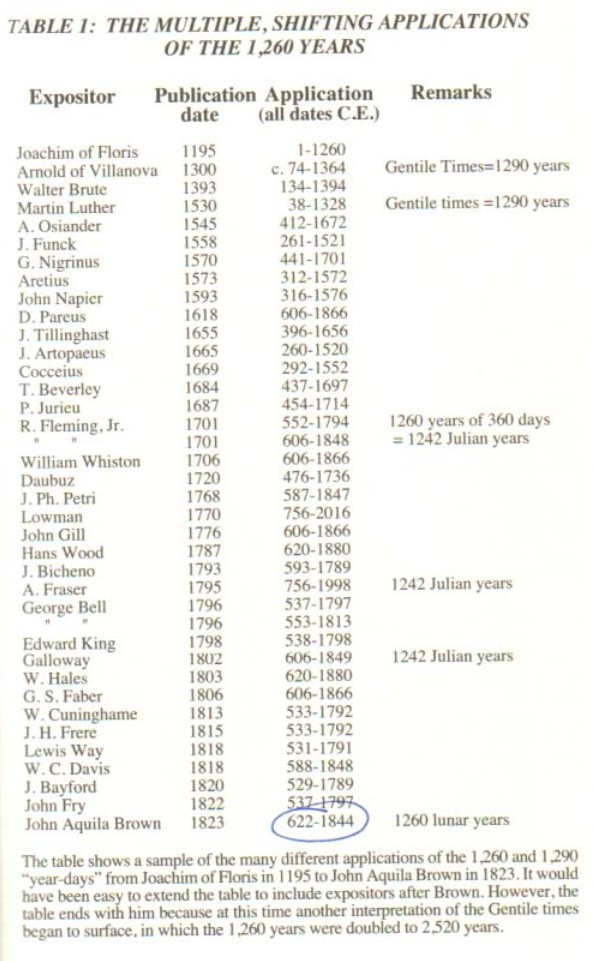 TABLE 1: THE MULTIPLE, SHIFTING APPLICATIONS OF THE 1,260 YEARS

| Expositor | Publication date | Application (all dates C.E.) | Remarks |
|---|---|---|---|
| Joachim of Floris | 1195 | 1-1260 | |
| Arnold of Villanova | 1300 | c. 74-1364 | Gentile Times=1290 years |
| Walter Brute | 1393 | 134-1394 | |
| Martin Luther | 1530 | 38-1328 | Gentile times =1290 years |
| A. Osiander | 1545 | 412-1672 | |
| J. Funck | 1558 | 261-1521 | |
| G. Nigrinus | 1570 | 441-1701 | |
| Aretius | 1573 | 312-1572 | |
| John Napier | 1593 | 316-1576 | |
| D. Pareus | 1618 | 606-1866 | |
| J. Tillinghast | 1655 | 396-1656 | |
| J. Artopaeus | 1665 | 260-1520 | |
| Cocceius | 1669 | 292-1552 | |
| T. Beverley | 1684 | 437-1697 | |
| P. Jurieu | 1687 | 454-1714 | |
| R. Fleming, Jr. | 1701 | 552-1794 | 1260 years of 360 days |
| " " | 1701 | 606-1848 | = 1242 Julian years |
| William Whiston | 1706 | 606-1866 | |
| Daubuz | 1720 | 476-1736 | |
| J. Ph. Petri | 1768 | 587-1847 | |
| Lowman | 1770 | 756-2016 | |
| John Gill | 1776 | 606-1866 | |
| Hans Wood | 1787 | 620-1880 | |
| J. Bicheno | 1793 | 593-1789 | |
| A. Fraser | 1795 | 756-1998 | 1242 Julian years |
| George Bell | 1796 | 537-1797 | |
| " " | 1796 | 553-1813 | |
| Edward King | 1798 | 538-1798 | |
| Galloway | 1802 | 606-1849 | 1242 Julian years |
| W. Hales | 1803 | 620-1880 | |
| G. S. Faber | 1806 | 606-1866 | |
| W. Cuninghame | 1813 | 533-1792 | |
| J. H. Frere | 1815 | 533-1792 | |
| Lewis Way | 1818 | 531-1791 | |
| W. C. Davis | 1818 | 588-1848 | |
| J. Bayford | 1820 | 529-1789 | |
| John Fry | 1822 | 537-1797 | |
| John Aquila Brown | 1823 | 622-1844 | 1260 lunar years |

The table shows a sample of the many different applications of the 1,260 and 1,290 "year-days" from Joachim of Floris in 1195 to John Aquila Brown in 1823. It would have been easy to extend the table to include expositors after Brown. However, the table ends with him because at this time another interpretation of the Gentile times began to surface, in which the 1,260 years were doubled to 2,520 years.